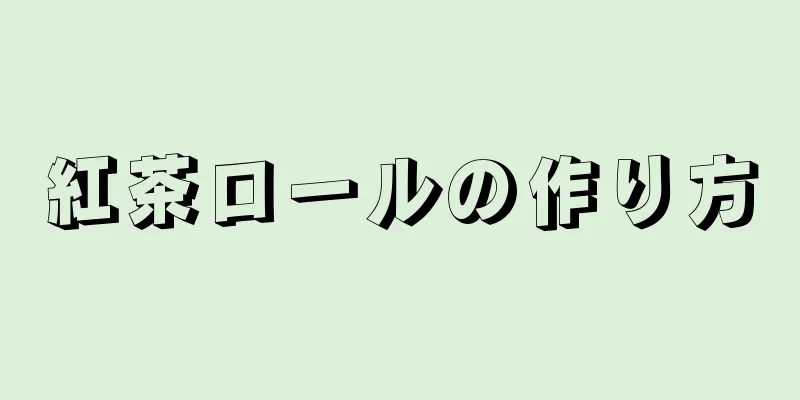 紅茶ロールの作り方